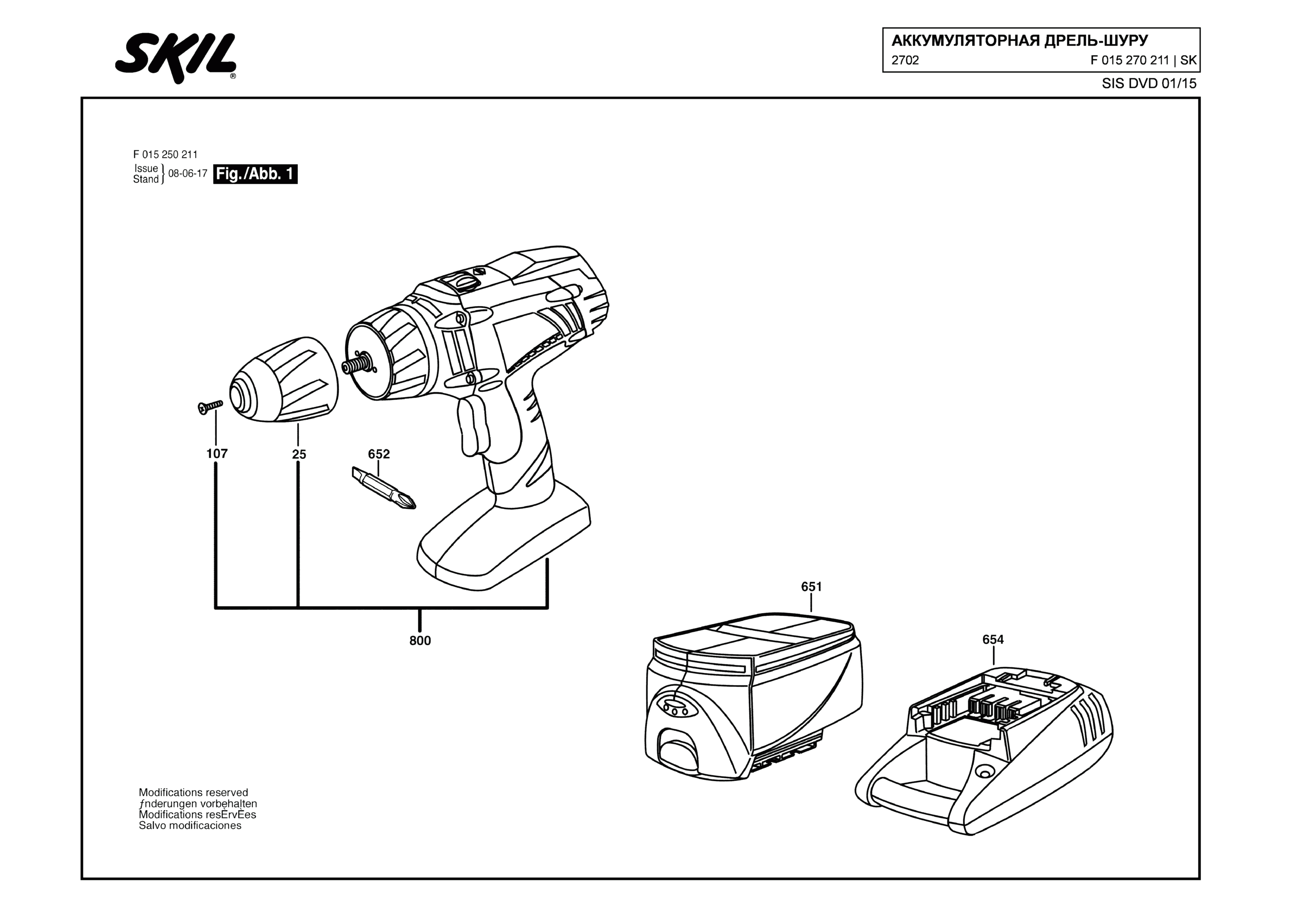 SKIL®

АККУМУЛЯТОРНАЯ ДРЕЛЬ-ШУРУ
2702 F 015 270 211 | SK

SIS DVD 01/15

F 015 250 211
Issue
Stand 08-06-17 Fig./Abb. 1

107
25
652
800
651
654

Modifications reserved
ƒnderungen vorbehalten
Modifications resÈrvÈes
Salvo modificaciones